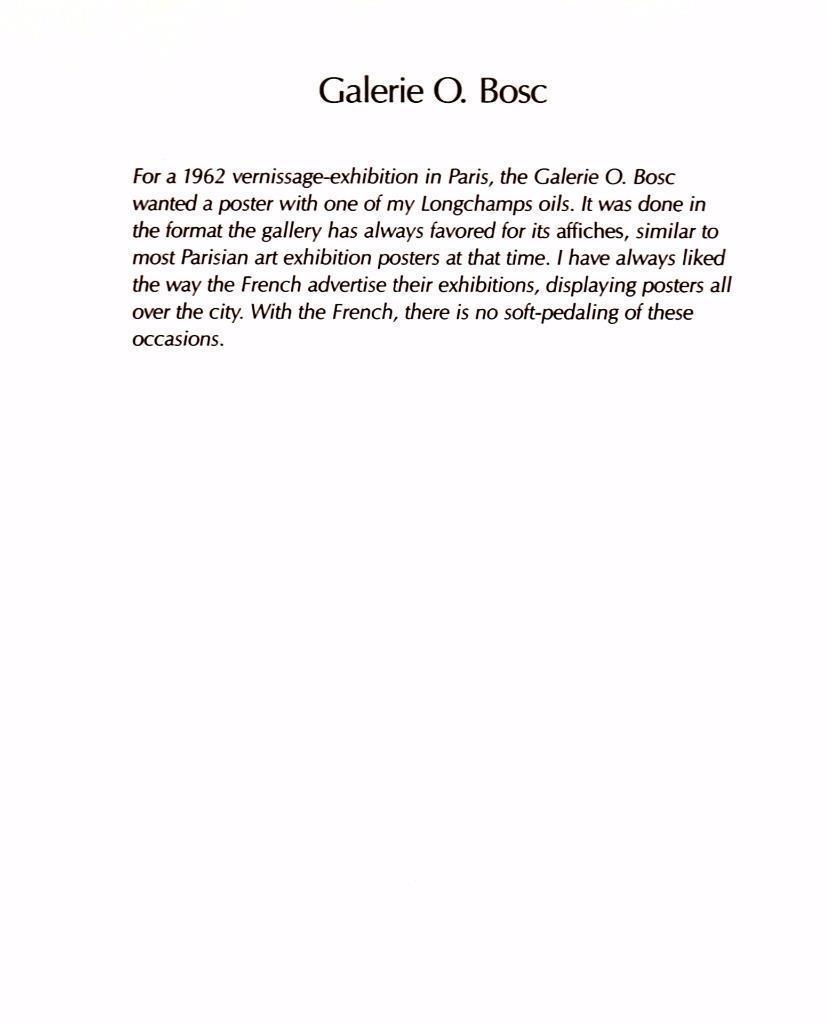 Galerie O. Bosc

For a 1962 vernissage-exhibition in Paris, the Galerie O. Bosc wanted a poster with one of my Longchamps oils. It was done in the format the gallery has always favored for its affiches, similar to most Parisian art exhibition posters at that time. I have always liked the way the French advertise their exhibitions, displaying posters all over the city. With the French, there is no soft-pedaling of these occasions.